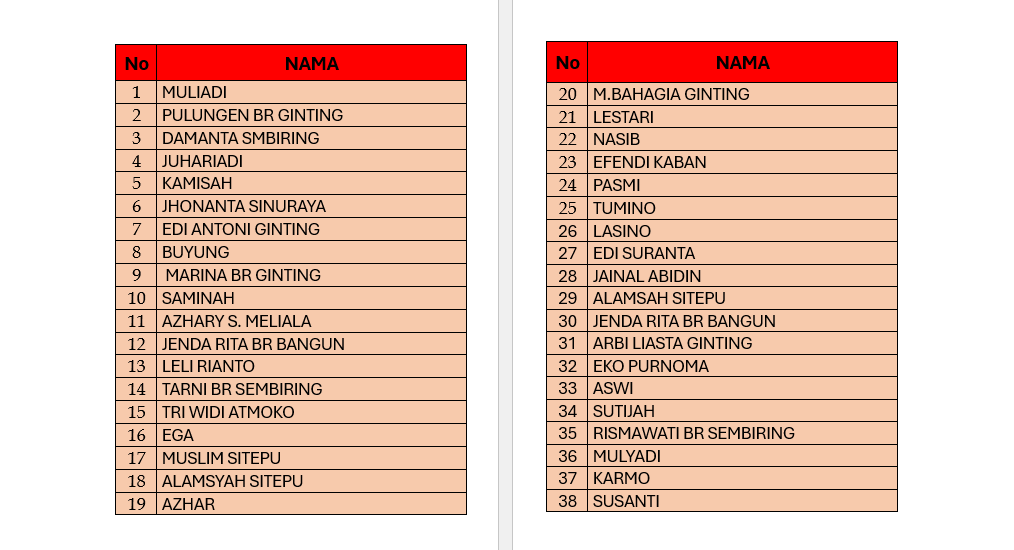 | No | NAMA |
|---|---|
| 1 | MULIADI |
| 2 | PULUNGEN BR GINTING |
| 3 | DAMANTA SMBIRING |
| 4 | JUHARIADI |
| 5 | KAMISAH |
| 6 | JHONANTA SINURAYA |
| 7 | EDI ANTONI GINTING |
| 8 | BUYUNG |
| 9 | MARINA BR GINTING |
| 10 | SAMINAH |
| 11 | AZHARY S. MELIALA |
| 12 | JENDA RITA BR BANGUN |
| 13 | LELI RIANTO |
| 14 | TARNI BR SEMBIRING |
| 15 | TRI WIDI ATMOKO |
| 16 | EGA |
| 17 | MUSLIM SITEPU |
| 18 | ALAMSYAH SITEPU |
| 19 | AZHAR |

| No | NAMA |
|---|---|
| 20 | M.BAHAGIA GINTING |
| 21 | LESTARI |
| 22 | NASIB |
| 23 | EFENDI KABAN |
| 24 | PASMI |
| 25 | TUMINO |
| 26 | LASINO |
| 27 | EDI SURANTA |
| 28 | JAINAL ABIDIN |
| 29 | ALAMSAH SITEPU |
| 30 | JENDA RITA BR BANGUN |
| 31 | ARBI LIASTA GINTING |
| 32 | EKO PURNOMA |
| 33 | ASWI |
| 34 | SUTIJAH |
| 35 | RISMAWATI BR SEMBIRING |
| 36 | MULYADI |
| 37 | KARMO |
| 38 | SUSANTI |